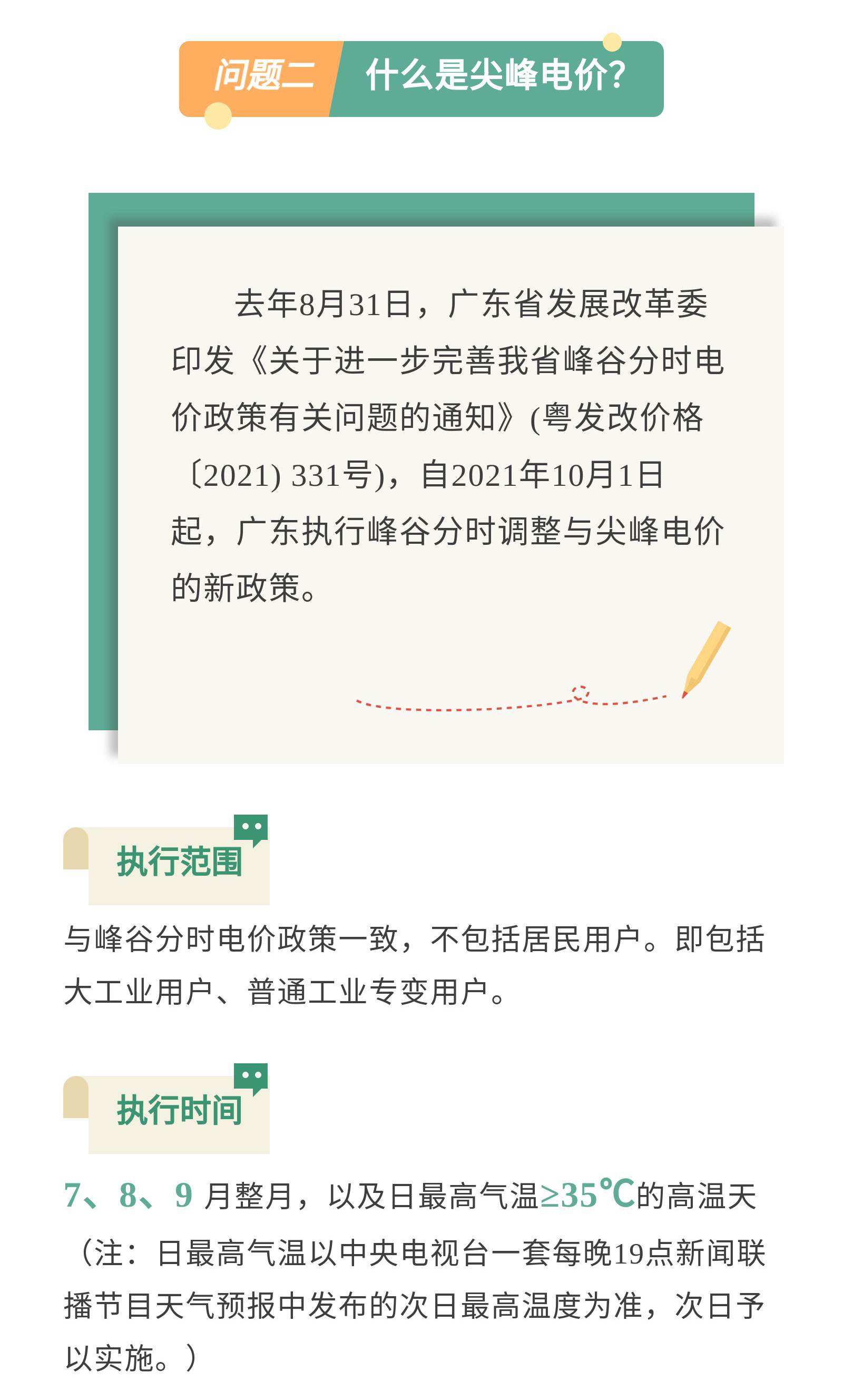 问题二 什么是尖峰电价?

去年8月31日，广东省发展改革委印发《关于进一步完善我省峰谷分时电价政策有关问题的通知》(粤发改价格〔2021) 331号)，自2021年10月1日起，广东执行峰谷分时调整与尖峰电价的新政策。

执行范围

与峰谷分时电价政策一致，不包括居民用户。即包括大工业用户、普通工业专变用户。

执行时间

7、8、9月整月，以及日最高气温≥35℃的高温天（注：日最高气温以中央电视台一套每晚19点新闻联播节目天气预报中发布的次日最高温度为准，次日予以实施。）